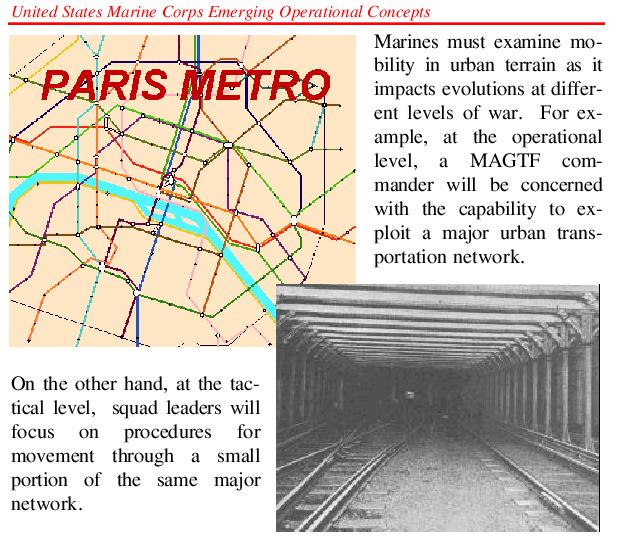 United States Marine Corps Emerging Operational Concepts

PARIS METRO

Marines must examine mobility in urban terrain as it impacts evolutions at different levels of war. For example, at the operational level, a MAGTF commander will be concerned with the capability to exploit a major urban transportation network.

On the other hand, at the tactical level, squad leaders will focus on procedures for movement through a small portion of the same major network.